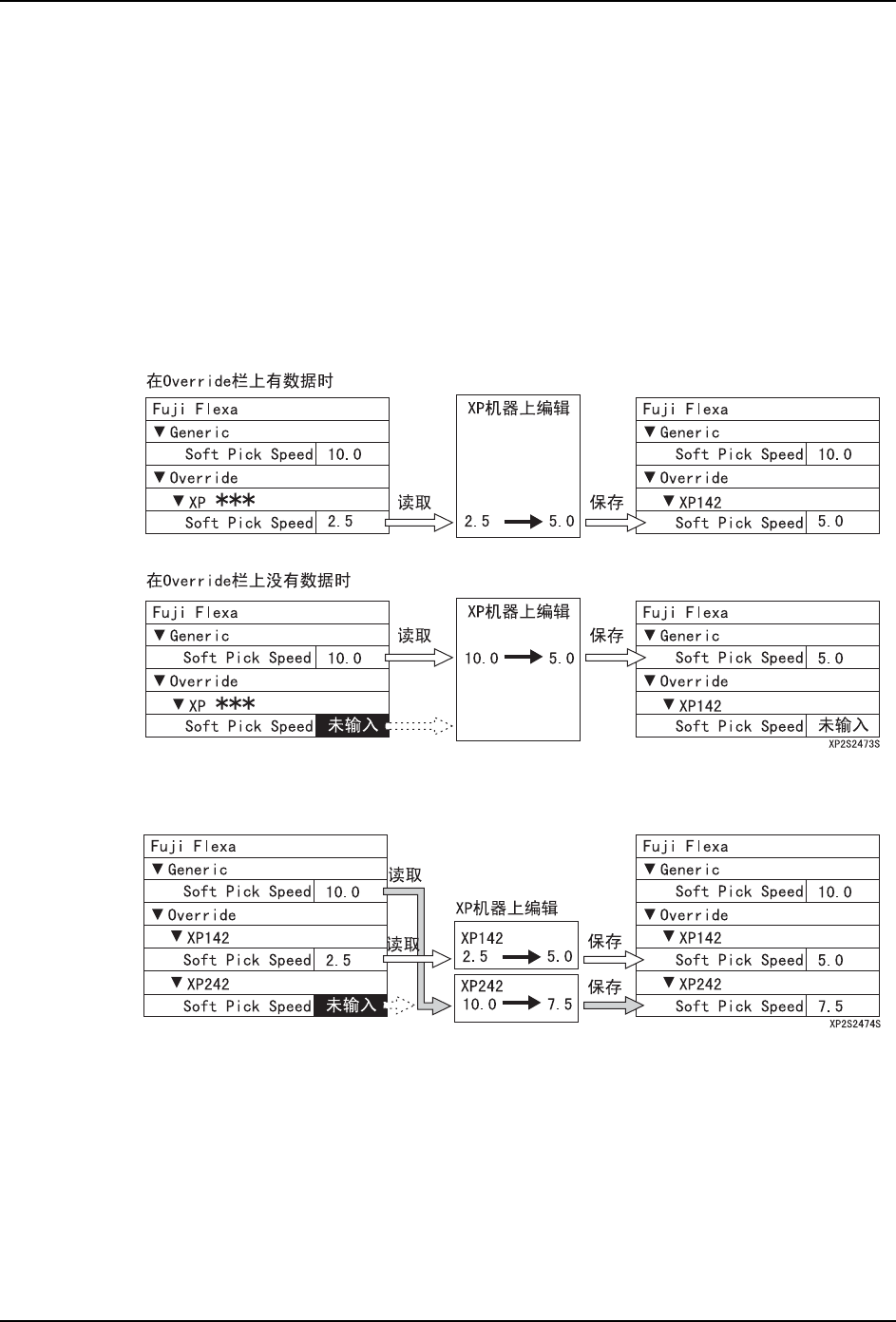 在Override栏上有数据时

Fuji Flexa
▼Generic
Soft Pick Speed 10.0
▼Override
▼XP ***
Soft Pick Speed 2.5

读取

XP机器上编辑
2.5 → 5.0

保存

Fuji Flexa
▼Generic
Soft Pick Speed 10.0
▼Override
▼XP142
Soft Pick Speed 5.0

在Override栏上没有数据时

Fuji Flexa
▼Generic
Soft Pick Speed 10.0
▼Override
▼XP ***
Soft Pick Speed 未输入

读取

XP机器上编辑
10.0 → 5.0

保存

Fuji Flexa
▼Generic
Soft Pick Speed 5.0
▼Override
▼XP142
Soft Pick Speed 未输入

XP2S2473S

Fuji Flexa
▼Generic
Soft Pick Speed 10.0
▼Override
▼XP142
Soft Pick Speed 2.5
▼XP242
Soft Pick Speed 未输入

读取
读取

XP机器上编辑
XP142
2.5 → 5.0
XP242
10.0 → 7.5

保存
保存

Fuji Flexa
▼Generic
Soft Pick Speed 10.0
▼Override
▼XP142
Soft Pick Speed 5.0
▼XP242
Soft Pick Speed 7.5

XP2S2474S